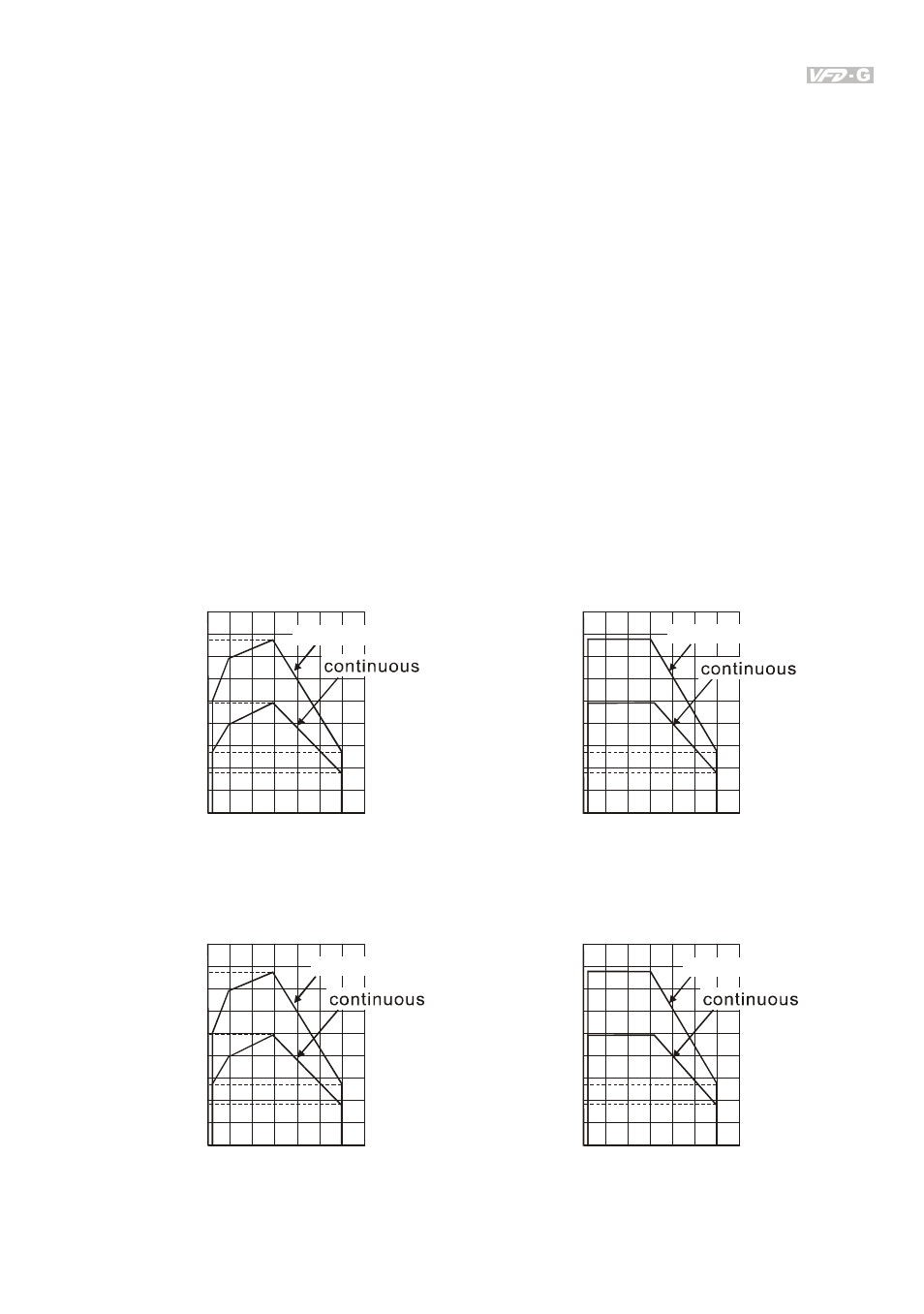 VFD-G

continuous

continuous

continuous

continuous